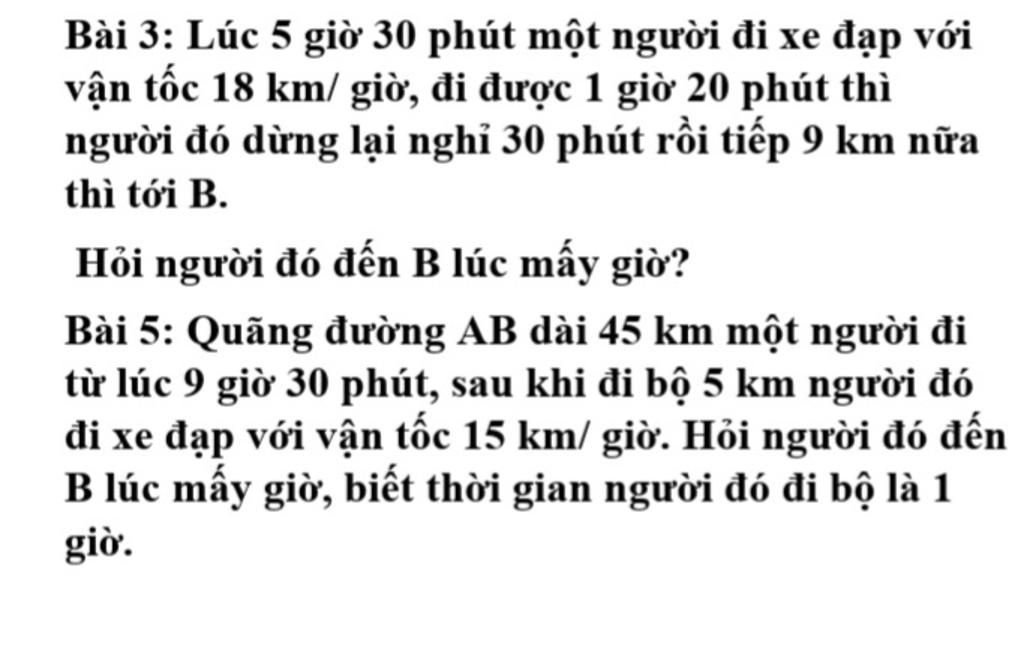 Bài 3: Lúc 5 giờ 30 phút một người đi xe đạp với vận tốc 18 km/ giờ, đi được 1 giờ 20 phút thì người đó dừng lại nghỉ 30 phút rồi tiếp 9 km nữa thì tới B.

Hỏi người đó đến B lúc mấy giờ?

Bài 5: Quãng đường AB dài 45 km một người đi từ lúc 9 giờ 30 phút, sau khi đi bộ 5 km người đó đi xe đạp với vận tốc 15 km/ giờ. Hỏi người đó đến B lúc mấy giờ, biết thời gian người đó đi bộ là 1 giờ.